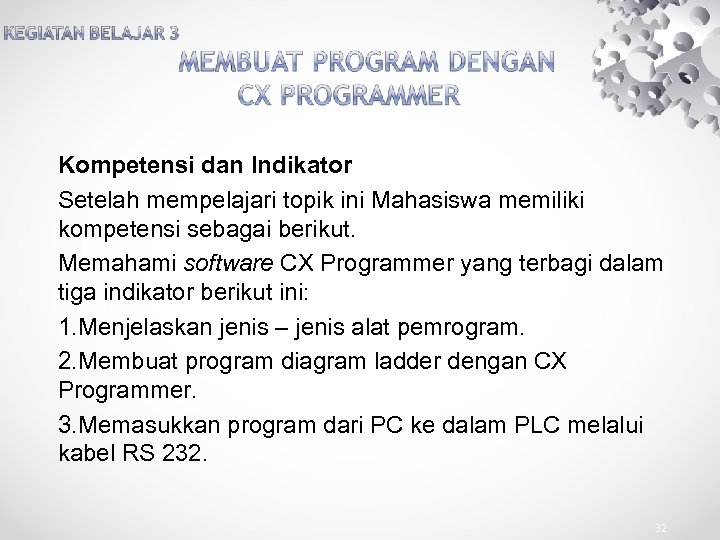 KEGIATAN BELAJAR 3

MEMBUAT PROGRAM DENGAN CX PROGRAMMER

Kompetensi dan Indikator

Setelah mempelajari topik ini Mahasiswa memiliki kompetensi sebagai berikut.

Memahami software CX Programmer yang terbagi dalam tiga indikator berikut ini:

1.Menjelaskan jenis – jenis alat pemrogram.

2.Membuat program diagram ladder dengan CX Programmer.

3.Memasukkan program dari PC ke dalam PLC melalui kabel RS 232.

32